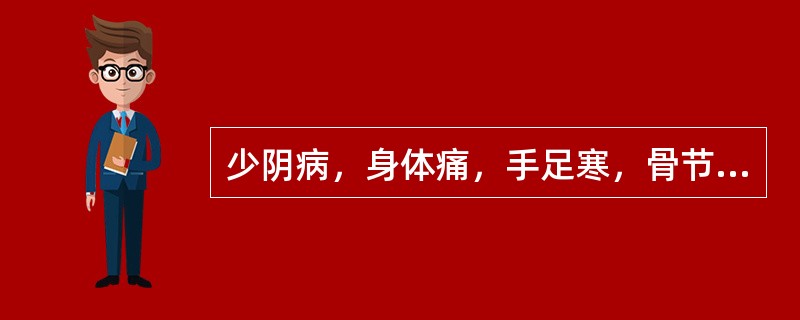 少阴病，身体痛，手足寒，骨节...